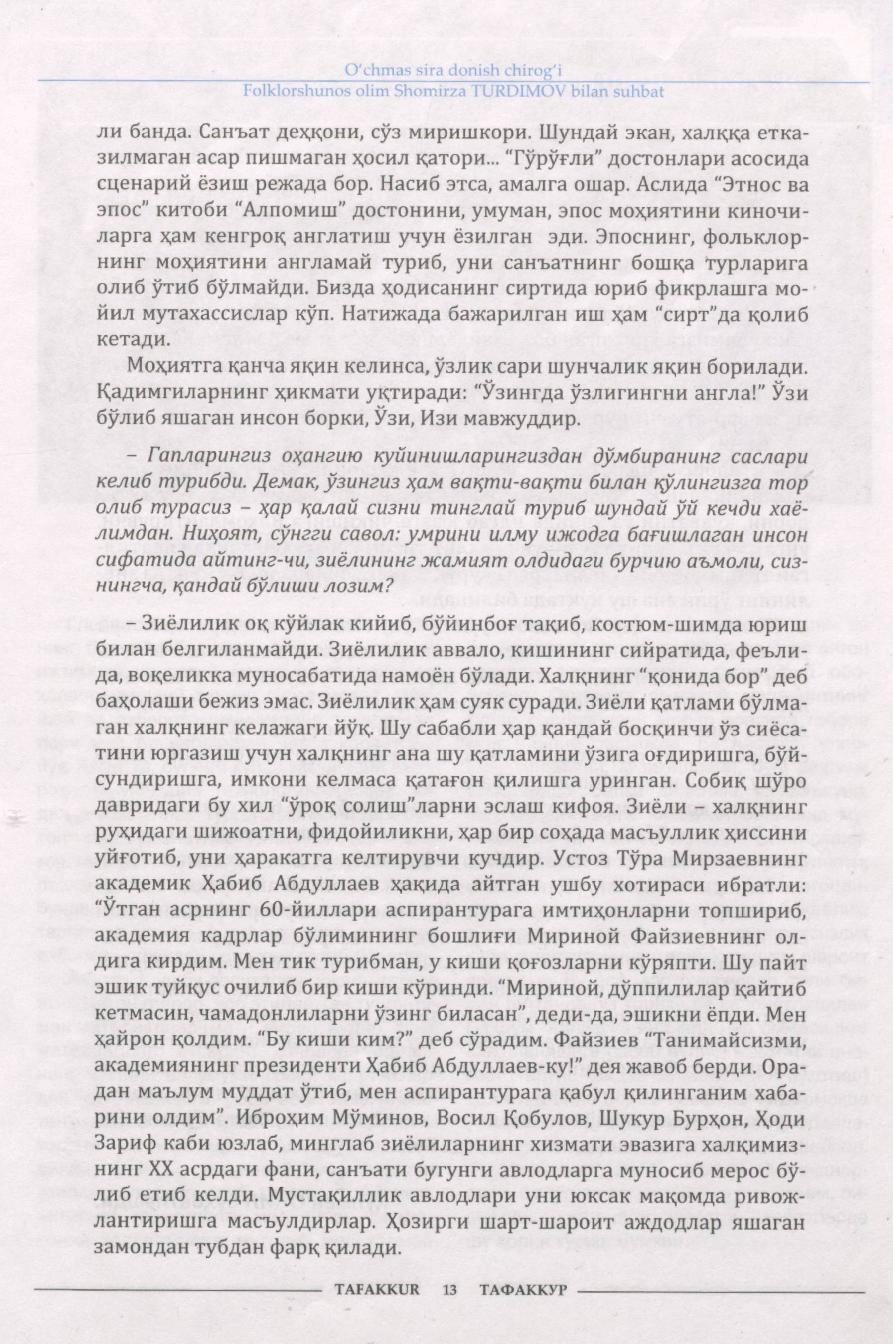 O'chmas sira donish chirog'i
Folklorshunos olim Shomirza TURDIMOV bilan suhbat

ли банда. Санъат деҳқони, сўз миришкори. Шундай экан, халққа етказилмаган асар пишмаган ҳосил қатори... "Гўрўғли" достонлари асосида сценарий ёзиш режада бор. Насиб этса, амалга ошар. Аслида "Этнос ва эпос" китоби "Алпомиш" достонини, умуман, эпос моҳиятини киночиларга ҳам кенгроқ англатиш учун ёзилган эди. Эпоснинг, фольклорнинг моҳиятини англамай туриб, уни санъатнинг бошқа турларига олиб ўтиб бўлмайди. Бизда ҳодисанинг сиртида юриб фикрлашга мойил мутахассислар кўп. Натижада бажарилган иш ҳам "сирт"да қолиб кетади.

Моҳиятга қанча яқин келинса, ўзлик сари шунчалик яқин борилади. Қадимгиларнинг ҳикмати уқтиради: "Ўзингда ўзлигингни англа!" Ўзи бўлиб яшаган инсон борки, Ўзи, Изи мавжуддир.

– Гапларингиз оҳангию куйинишларингиздан дўмбиранинг саслари келиб турибди. Демак, ўзингиз ҳам вақти-вақти билан қўлингизга тор олиб турасиз – ҳар қалай сизни тинглай туриб шундай ўй кечди хаёлимдан. Ниҳоят, сўнгги савол: умрини илму ижодга бағишлаган инсон сифатида айтинг-чи, зиёлининг жамият олдидаги бурчию аъмоли, сизнингча, қандай бўлиши лозим?

– Зиёлилик оқ кўйлак кийиб, бўйинбоғ тақиб, костюм-шимда юриш билан белгиланмайди. Зиёлилик аввало, кишининг сийратида, феълида, воқеликка муносабатида намоён бўлади. Халқнинг "қонида бор" деб баҳолаши бежиз эмас. Зиёлилик ҳам суяк суради. Зиёли қатлами бўлмаган халқнинг келажаги йўқ. Шу сабабли ҳар қандай босқинчи ўз сиёсатини юргазиш учун халқнинг ана шу қатламини ўзига оғдиришга, бўйсундиришга, имкони келмаса қатағон қилишга уринган. Собиқ шўро давридаги бу хил "ўроқ солиш"ларни эслаш кифоя. Зиёли – халқнинг руҳидаги шижоатни, фидойиликни, ҳар бир соҳада масъуллик ҳиссини уйғотиб, уни ҳаракатга келтирувчи кучдир. Устоз Тўра Мирзаевнинг академик Ҳабиб Абдуллаев ҳақида айтган ушбу хотираси ибратли: "Ўтган асрнинг 60-йиллари аспирантурага имтиҳонларни топшириб, академия кадрлар бўлимининг бошлиғи Мириной Файзиевнинг олдига кирдим. Мен тик турибман, у киши қоғозларни кўряпти. Шу пайт эшик туйқус очилиб бир киши кўринди. "Мириной, дўппилилар қайтиб кетмасин, чамадонлиларни ўзинг биласан", деди-да, эшикни ёпди. Мен ҳайрон қолдим. "Бу киши ким?" деб сўрадим. Файзиев "Танимайсизми, академиянинг президенти Ҳабиб Абдуллаев-ку!" дея жавоб берди. Орадан маълум муддат ўтиб, мен аспирантурага қабул қилинганим хабарини олдим". Иброҳим Мўминов, Восил Қобулов, Шукур Бурҳон, Ҳоди Зариф каби юзлаб, минглаб зиёлиларнинг хизмати эвазига халқимизнинг XX асрдаги фани, санъати бугунги авлодларга муносиб мерос бўлиб етиб келди. Мустақиллик авлодлари уни юксак мақомда ривожлантиришга масъулдирлар. Ҳозирги шарт-шароит аждодлар яшаган замондан тубдан фарқ қилади.

TAFAKKUR 13 ТАФАККУР